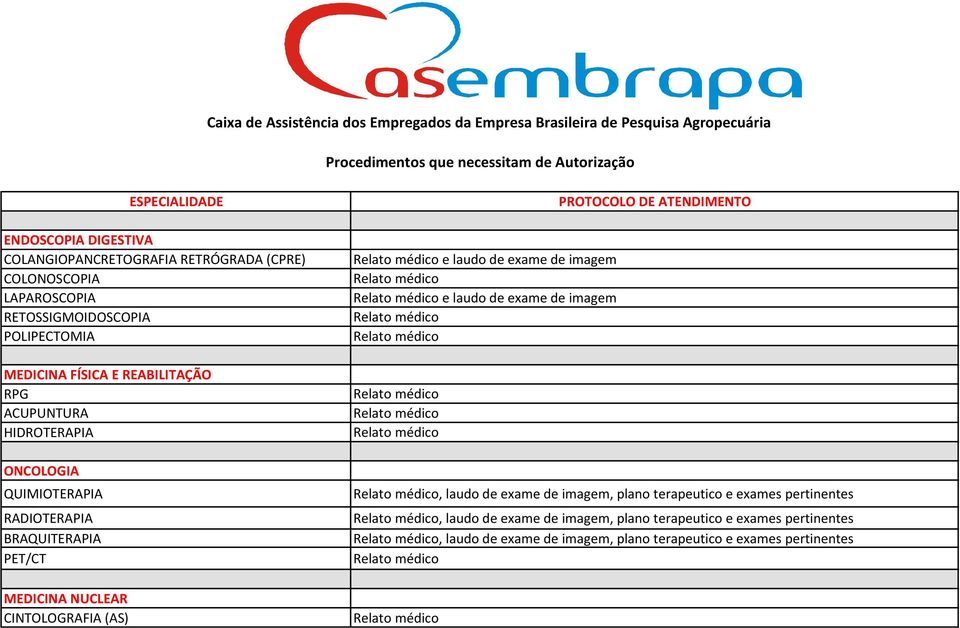 Casembrapa

Caixa de Assistência dos Empregados da Empresa Brasileira de Pesquisa Agropecuária

Procedimentos que necessitam de Autorização

| ESPECIALIDADE | PROTOCOLO DE ATENDIMENTO |
|---|---|
| | |
| ENDOSCOPIA DIGESTIVA | |
| COLANGIOPANCRETOGRAFIA RETRÓGRADA (CPRE) | Relato médico e laudo de exame de imagem |
| COLONOSCOPIA | Relato médico |
| LAPAROSCOPIA | Relato médico e laudo de exame de imagem |
| RETOSSIGMOIDOSCOPIA | Relato médico |
| POLIPECTOMIA | Relato médico |
| | |
| MEDICINA FÍSICA E REABILITAÇÃO | |
| RPG | Relato médico |
| ACUPUNTURA | Relato médico |
| HIDROTERAPIA | Relato médico |
| | |
| ONCOLOGIA | |
| QUIMIOTERAPIA | Relato médico, laudo de exame de imagem, plano terapeutico e exames pertinentes |
| RADIOTERAPIA | Relato médico, laudo de exame de imagem, plano terapeutico e exames pertinentes |
| BRAQUITERAPIA | Relato médico, laudo de exame de imagem, plano terapeutico e exames pertinentes |
| PET/CT | Relato médico |
| | |
| MEDICINA NUCLEAR | |
| CINTOLOGRAFIA (AS) | Relato médico |